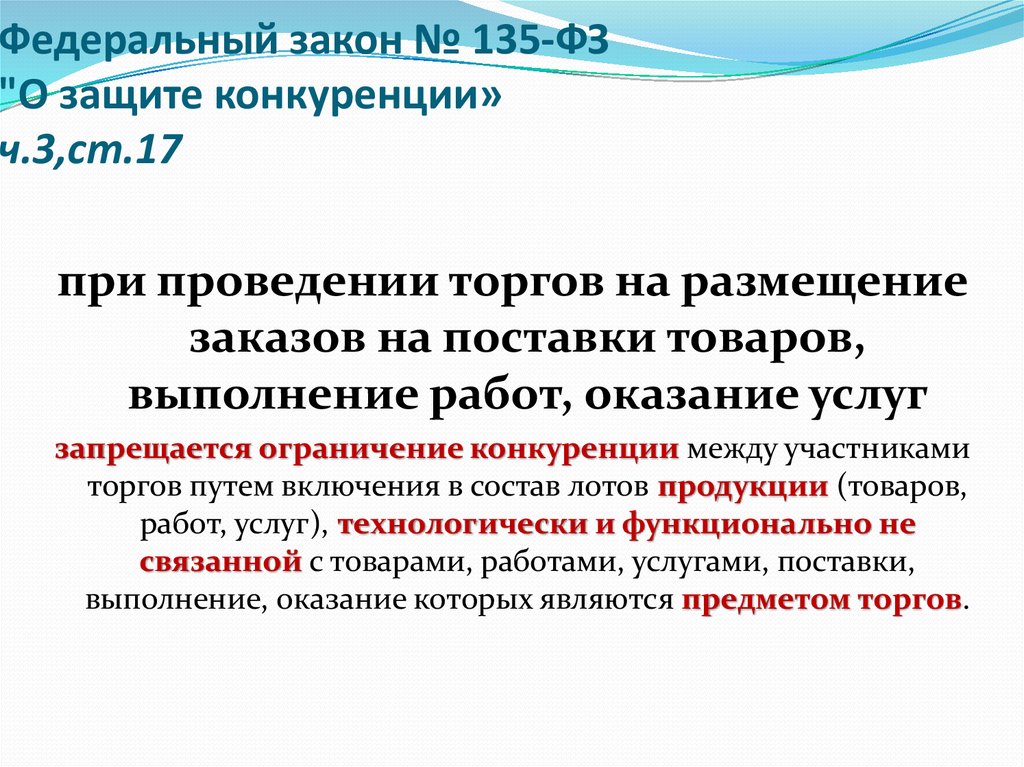 Федеральный закон № 135-ФЗ
"О защите конкуренции»
ч.3,ст.17

при проведении торгов на размещение заказов на поставки товаров, выполнение работ, оказание услуг

запрещается ограничение конкуренции между участниками торгов путем включения в состав лотов продукции (товаров, работ, услуг), технологически и функционально не связанной с товарами, работами, услугами, поставки, выполнение, оказание которых являются предметом торгов.